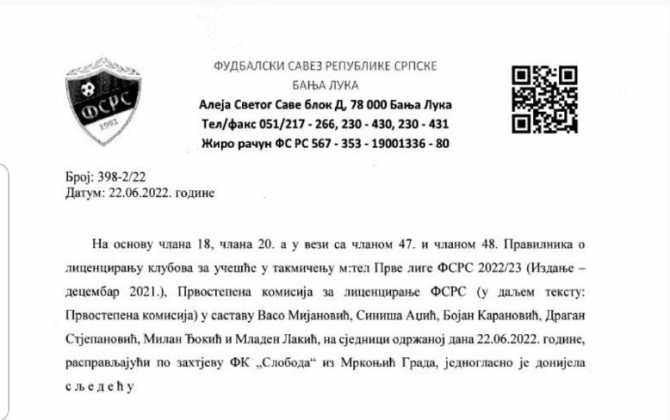 ФСРС
1992

ФУДБАЛСКИ САВЕЗ РЕПУБЛИКЕ СРПСКЕ
БАЊА ЛУКА
Алеја Светог Саве блок Д, 78 000 Бања Лука
Тел/факс 051/217 - 266, 230 - 430, 230 - 431
Жиро рачун ФС РС 567 - 353 - 19001336 - 80

Број: 398-2/22
Датум: 22.06.2022. године

На основу члана 18, члана 20. а у вези са чланом 47. и чланом 48. Правилника о лиценцирању клубова за учешће у такмичењу м:тел Прве лиге ФСРС 2022/23 (Издање – децембар 2021.), Првостепена комисија за лиценцирање ФСРС (у даљем тексту: Првостепена комисија) у саставу Васо Мијановић, Синиша Аџић, Бојан Карановић, Драган Стјепановић, Милан Ђокић и Младен Лакић, на сједници одржаној дана 22.06.2022. године, расправљајући по захтјеву ФК „Слобода“ из Мркоњић Града, једногласно је донијела сљедећу